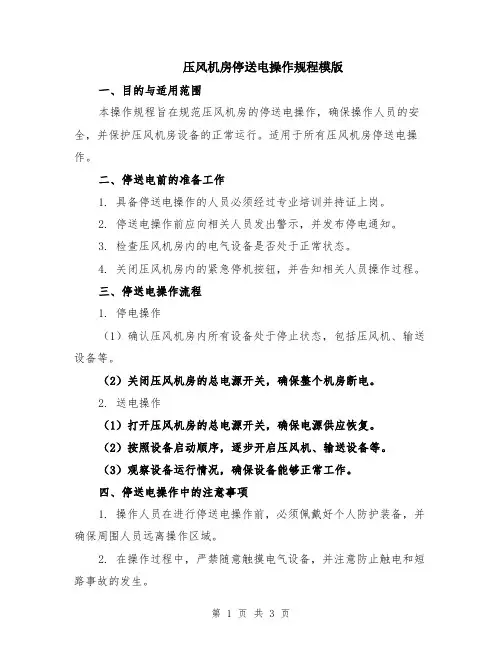 压风机房停送电操作规程模版

一、目的与适用范围

本操作规程旨在规范压风机房的停送电操作，确保操作人员的安全，并保护压风机房设备的正常运行。适用于所有压风机房停送电操作。

二、停送电前的准备工作

1. 具备停送电操作的人员必须经过专业培训并持证上岗。

2. 停送电操作前应向相关人员发出警示，并发布停电通知。

3. 检查压风机房内的电气设备是否处于正常状态。

4. 关闭压风机房内的紧急停机按钮，并告知相关人员操作过程。

三、停送电操作流程

1. 停电操作

（1）确认压风机房内所有设备处于停止状态，包括压风机、输送设备等。

（2）关闭压风机房的总电源开关，确保整个机房断电。

2. 送电操作

（1）打开压风机房的总电源开关，确保电源供应恢复。

（2）按照设备启动顺序，逐步开启压风机、输送设备等。

（3）观察设备运行情况，确保设备能够正常工作。

四、停送电操作中的注意事项

1. 操作人员在进行停送电操作前，必须佩戴好个人防护装备，并确保周围人员远离操作区域。

2. 在操作过程中，严禁随意触摸电气设备，并注意防止触电和短路事故的发生。

第 1 页 共 3 页